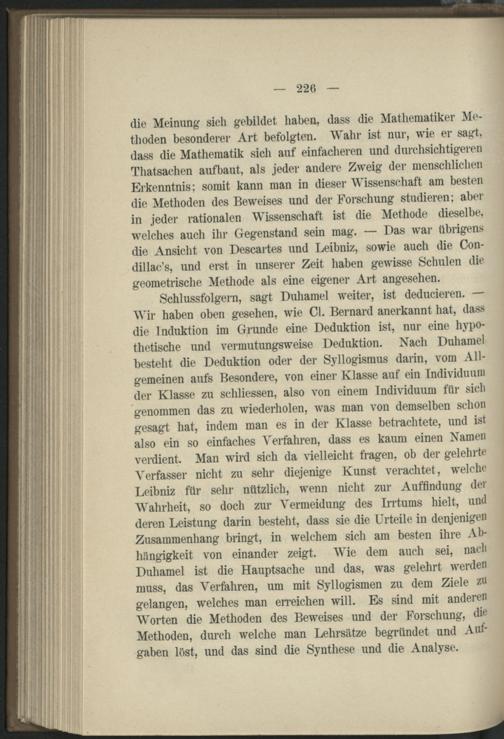 — 226 —

die Meinung sich gebildet haben, dass die Mathematiker Methoden besonderer Art befolgten. Wahr ist nur, wie er sagt, dass die Mathematik sich auf einfacheren und durchsichtigeren Thatsachen aufbaut, als jeder andere Zweig der menschlichen Erkenntnis; somit kann man in dieser Wissenschaft am besten die Methoden des Beweises und der Forschung studieren; aber in jeder rationalen Wissenschaft ist die Methode dieselbe, welches auch ihr Gegenstand sein mag. — Das war übrigens die Ansicht von Descartes und Leibniz, sowie auch die Condillac's, und erst in unserer Zeit haben gewisse Schulen die geometrische Methode als eine eigener Art angesehen.

Schlussfolgern, sagt Duhamel weiter, ist deducieren. — Wir haben oben gesehen, wie Cl. Bernard anerkannt hat, dass die Induktion im Grunde eine Deduktion ist, nur eine hypothetische und vermutungsweise Deduktion. Nach Duhamel besteht die Deduktion oder der Syllogismus darin, vom Allgemeinen aufs Besondere, von einer Klasse auf ein Individuum der Klasse zu schliessen, also von einem Individuum für sich genommen das zu wiederholen, was man von demselben schon gesagt hat, indem man es in der Klasse betrachtete, und ist also ein so einfaches Verfahren, dass es kaum einen Namen verdient. Man wird sich da vielleicht fragen, ob der gelehrte Verfasser nicht zu sehr diejenige Kunst verachtet, welche Leibniz für sehr nützlich, wenn nicht zur Auffindung der Wahrheit, so doch zur Vermeidung des Irrtums hielt, und deren Leistung darin besteht, dass sie die Urteile in denjenigen Zusammenhang bringt, in welchem sich am besten ihre Abhängigkeit von einander zeigt. Wie dem auch sei, nach Duhamel ist die Hauptsache und das, was gelehrt werden muss, das Verfahren, um mit Syllogismen zu dem Ziele zu gelangen, welches man erreichen will. Es sind mit anderen Worten die Methoden des Beweises und der Forschung, die Methoden, durch welche man Lehrsätze begründet und Aufgaben löst, und das sind die Synthese und die Analyse.